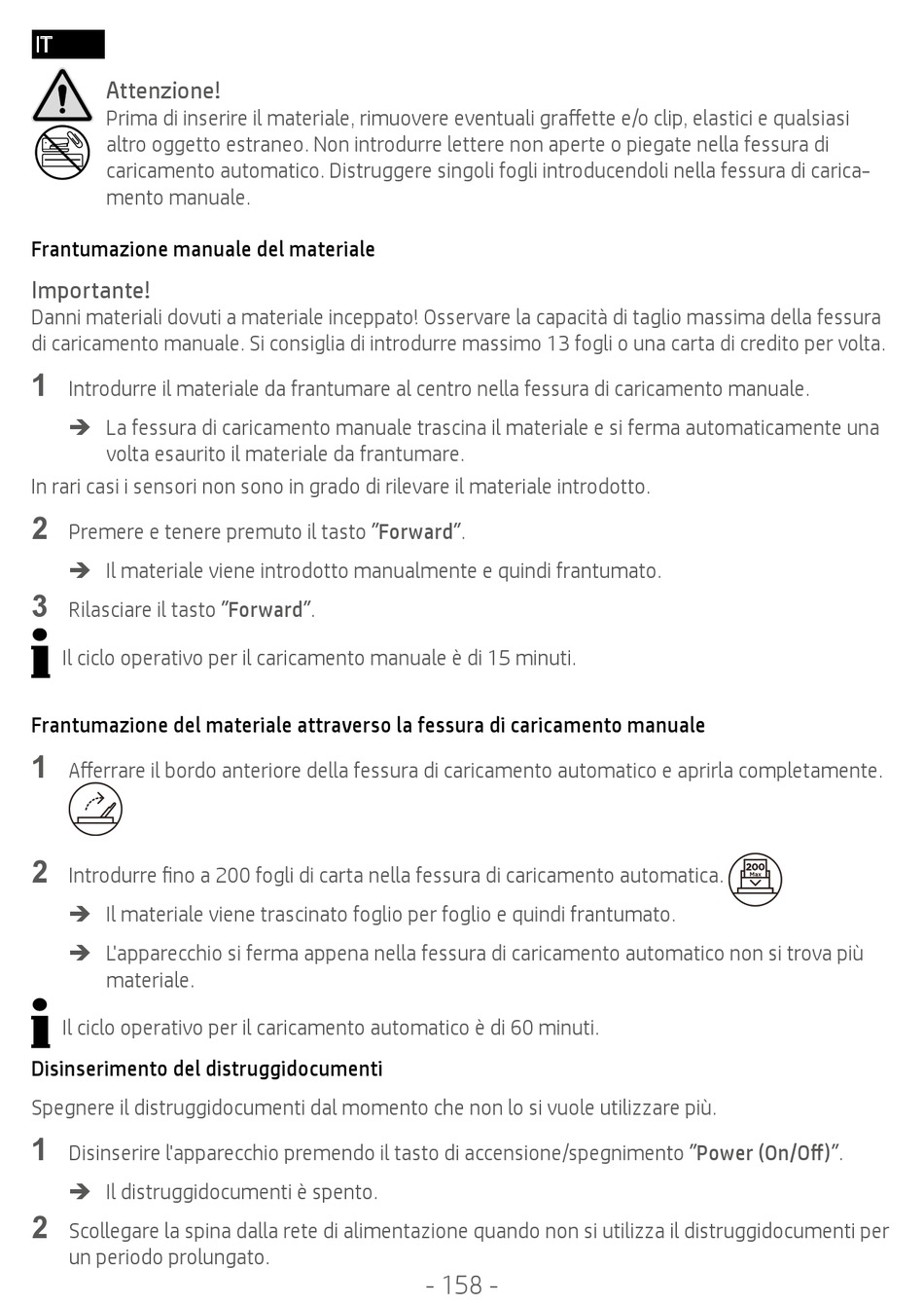 IT

Attenzione!
Prima di inserire il materiale, rimuovere eventuali graffette e/o clip, elastici e qualsiasi altro oggetto estraneo. Non introdurre lettere non aperte o piegate nella fessura di caricamento automatico. Distruggere singoli fogli introducendoli nella fessura di caricamento manuale.

Frantumazione manuale del materiale

Importante!
Danni materiali dovuti a materiale inceppato! Osservare la capacità di taglio massima della fessura di caricamento manuale. Si consiglia di introdurre massimo 13 fogli o una carta di credito per volta.

1 Introdurre il materiale da frantumare al centro nella fessura di caricamento manuale.

➔ La fessura di caricamento manuale trascina il materiale e si ferma automaticamente una volta esaurito il materiale da frantumare.

In rari casi i sensori non sono in grado di rilevare il materiale introdotto.

2 Premere e tenere premuto il tasto "Forward".

➔ Il materiale viene introdotto manualmente e quindi frantumato.

3 Rilasciare il tasto "Forward".

Il ciclo operativo per il caricamento manuale è di 15 minuti.

Frantumazione del materiale attraverso la fessura di caricamento manuale

1 Afferrare il bordo anteriore della fessura di caricamento automatico e aprirla completamente.

2 Introdurre fino a 200 fogli di carta nella fessura di caricamento automatica. 200 Max

➔ Il materiale viene trascinato foglio per foglio e quindi frantumato.

➔ L'apparecchio si ferma appena nella fessura di caricamento automatico non si trova più materiale.

Il ciclo operativo per il caricamento automatico è di 60 minuti.

Disinserimento del distruggidocumenti

Spegnere il distruggidocumenti dal momento che non lo si vuole utilizzare più.

1 Disinserire l'apparecchio premendo il tasto di accensione/spegnimento "Power (On/Off)".

➔ Il distruggidocumenti è spento.

2 Scollegare la spina dalla rete di alimentazione quando non si utilizza il distruggidocumenti per un periodo prolungato.

- 158 -